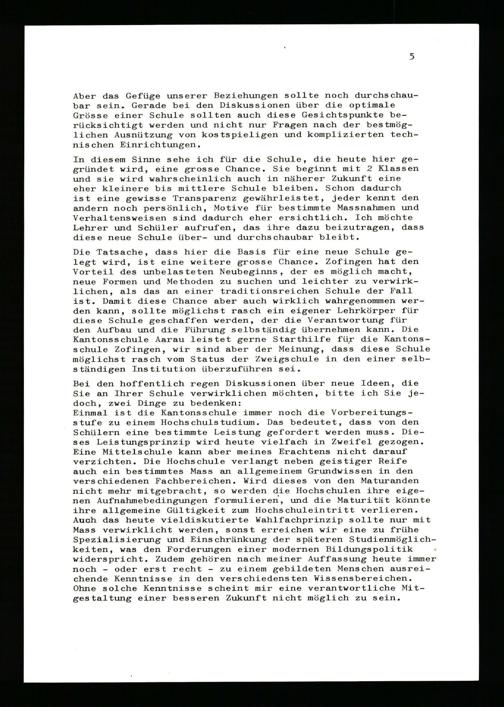 5

Aber das Gefüge unserer Beziehungen sollte noch durchschaubar sein. Gerade bei den Diskussionen über die optimale Grösse einer Schule sollten auch diese Gesichtspunkte berücksichtigt werden und nicht nur Fragen nach der bestmöglichen Ausnützung von kostspieligen und komplizierten technischen Einrichtungen.

In diesem Sinne sehe ich für die Schule, die heute hier gegründet wird, eine grosse Chance. Sie beginnt mit 2 Klassen und sie wird wahrscheinlich auch in näherer Zukunft eine eher kleinere bis mittlere Schule bleiben. Schon dadurch ist eine gewisse Transparenz gewährleistet, jeder kennt den andern noch persönlich, Motive für bestimmte Massnahmen und Verhaltensweisen sind dadurch eher ersichtlich. Ich möchte Lehrer und Schüler aufrufen, das ihre dazu beizutragen, dass diese neue Schule über- und durchschaubar bleibt.

Die Tatsache, dass hier die Basis für eine neue Schule gelegt wird, ist eine weitere grosse Chance. Zofingen hat den Vorteil des unbelasteten Neubeginns, der es möglich macht, neue Formen und Methoden zu suchen und leichter zu verwirklichen, als das an einer traditionsreichen Schule der Fall ist. Damit diese Chance aber auch wirklich wahrgenommen werden kann, sollte möglichst rasch ein eigener Lehrkörper für diese Schule geschaffen werden, der die Verantwortung für den Aufbau und die Führung selbständig übernehmen kann. Die Kantonsschule Aarau leistet gerne Starthilfe für die Kantonsschule Zofingen, wir sind aber der Meinung, dass diese Schule möglichst rasch vom Status der Zweigschule in den einer selbständigen Institution überzuführen sei.

Bei den hoffentlich regen Diskussionen über neue Ideen, die Sie an Ihrer Schule verwirklichen möchten, bitte ich Sie jedoch, zwei Dinge zu bedenken:
Einmal ist die Kantonsschule immer noch die Vorbereitungsstufe zu einem Hochschulstudium. Das bedeutet, dass von den Schülern eine bestimmte Leistung gefordert werden muss. Dieses Leistungsprinzip wird heute vielfach in Zweifel gezogen. Eine Mittelschule kann aber meines Erachtens nicht darauf verzichten. Die Hochschule verlangt neben geistiger Reife auch ein bestimmtes Mass an allgemeinem Grundwissen in den verschiedenen Fachbereichen. Wird dieses von den Maturanden nicht mehr mitgebracht, so werden die Hochschulen ihre eigenen Aufnahmebedingungen formulieren, und die Maturität könnte ihre allgemeine Gültigkeit zum Hochschuleintritt verlieren. Auch das heute vieldiskutierte Wahlfachprinzip sollte nur mit Mass verwirklicht werden, sonst erreichen wir eine zu frühe Spezialisierung und Einschränkung der späteren Studienmöglichkeiten, was den Forderungen einer modernen Bildungspolitik widerspricht. Zudem gehören nach meiner Auffassung heute immer noch - oder erst recht - zu einem gebildeten Menschen ausreichende Kenntnisse in den verschiedensten Wissensbereichen. Ohne solche Kenntnisse scheint mir eine verantwortliche Mitgestaltung einer besseren Zukunft nicht möglich zu sein.